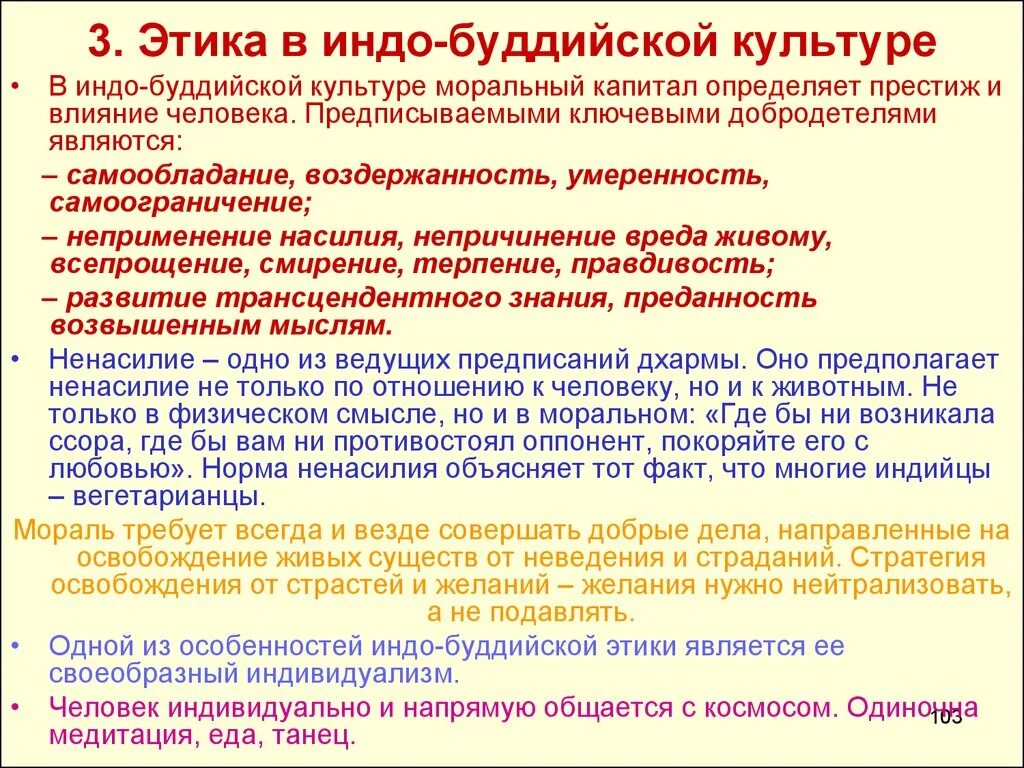 3. Этика в индо-буддийской культуре

• В индо-буддийской культуре моральный капитал определяет престиж и влияние человека. Предписываемыми ключевыми добродетелями являются:

– самообладание, воздержанность, умеренность, самоограничение;

– неприменение насилия, непричинение вреда живому, всепрощение, смирение, терпение, правдивость;

– развитие трансцендентного знания, преданность возвышенным мыслям.

• Ненасилие – одно из ведущих предписаний дхармы. Оно предполагает ненасилие не только по отношению к человеку, но и к животным. Не только в физическом смысле, но и в моральном: «Где бы ни возникала ссора, где бы вам ни противостоял оппонент, покоряйте его с любовью». Норма ненасилия объясняет тот факт, что многие индийцы – вегетарианцы.

Мораль требует всегда и везде совершать добрые дела, направленные на освобождение живых существ от неведения и страданий. Стратегия освобождения от страстей и желаний – желания нужно нейтрализовать, а не подавлять.

• Одной из особенностей индо-буддийской этики является ее своеобразный индивидуализм.

• Человек индивидуально и напрямую общается с космосом. Одиночна медитация, еда, танец.

103